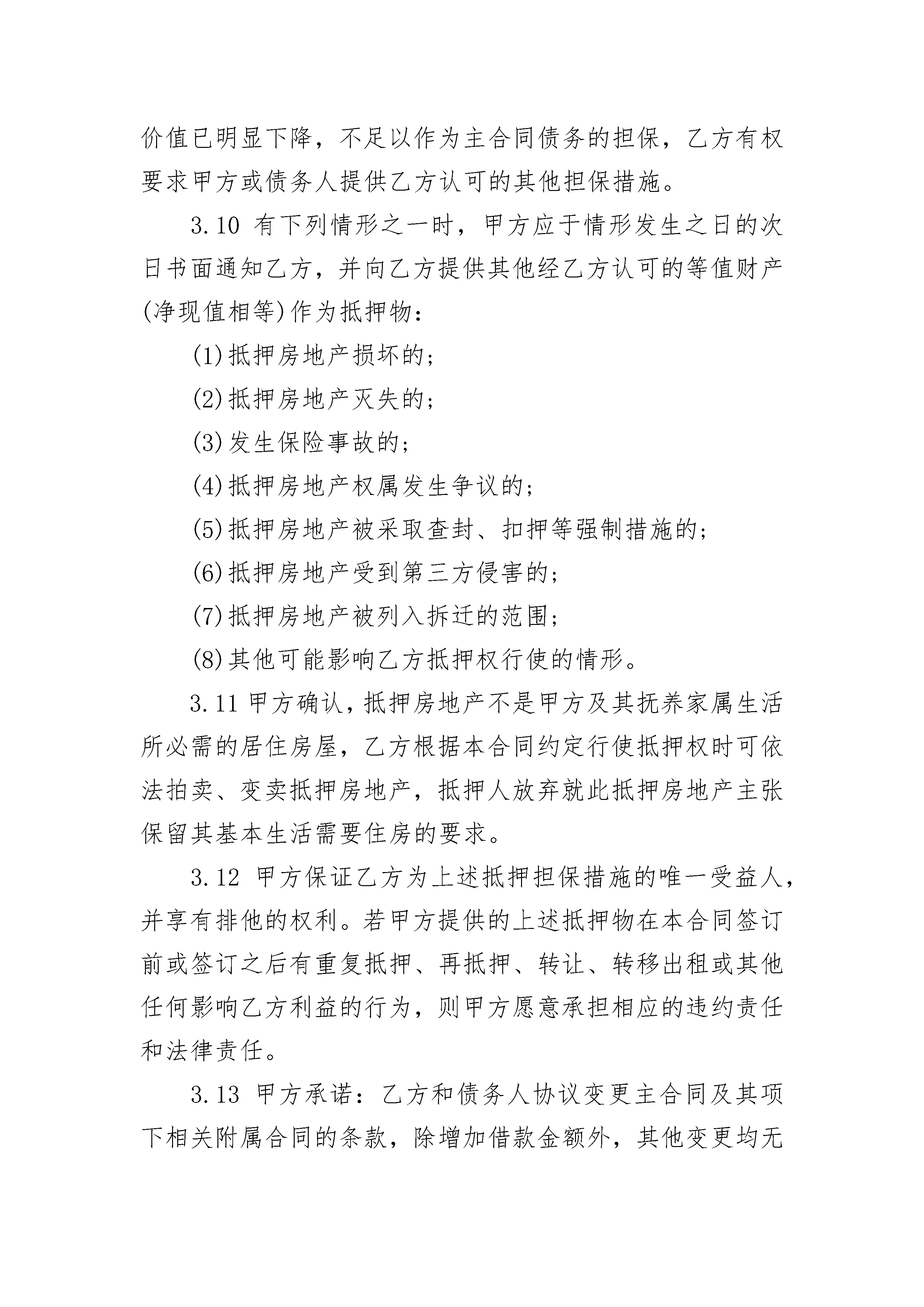 价值已明显下降，不足以作为主合同债务的担保，乙方有权要求甲方或债务人提供乙方认可的其他担保措施。

3.10 有下列情形之一时，甲方应于情形发生之日的次日书面通知乙方，并向乙方提供其他经乙方认可的等值财产(净现值相等)作为抵押物：

(1)抵押房地产损坏的；

(2)抵押房地产灭失的；

(3)发生保险事故的；

(4)抵押房地产权属发生争议的；

(5)抵押房地产被采取查封、扣押等强制措施的；

(6)抵押房地产受到第三方侵害的；

(7)抵押房地产被列入拆迁的范围；

(8)其他可能影响乙方抵押权行使的情形。

3.11 甲方确认，抵押房地产不是甲方及其抚养家属生活所必需的居住房屋，乙方根据本合同约定行使抵押权时可依法拍卖、变卖抵押房地产，抵押人放弃就此抵押房地产主张保留其基本生活需要住房的要求。

3.12 甲方保证乙方为上述抵押担保措施的唯一受益人，并享有排他的权利。若甲方提供的上述抵押物在本合同签订前或签订之后有重复抵押、再抵押、转让、转移出租或其他任何影响乙方利益的行为，则甲方愿意承担相应的违约责任和法律责任。

3.13 甲方承诺：乙方和债务人协议变更主合同及其项下相关附属合同的条款，除增加借款金额外，其他变更均无